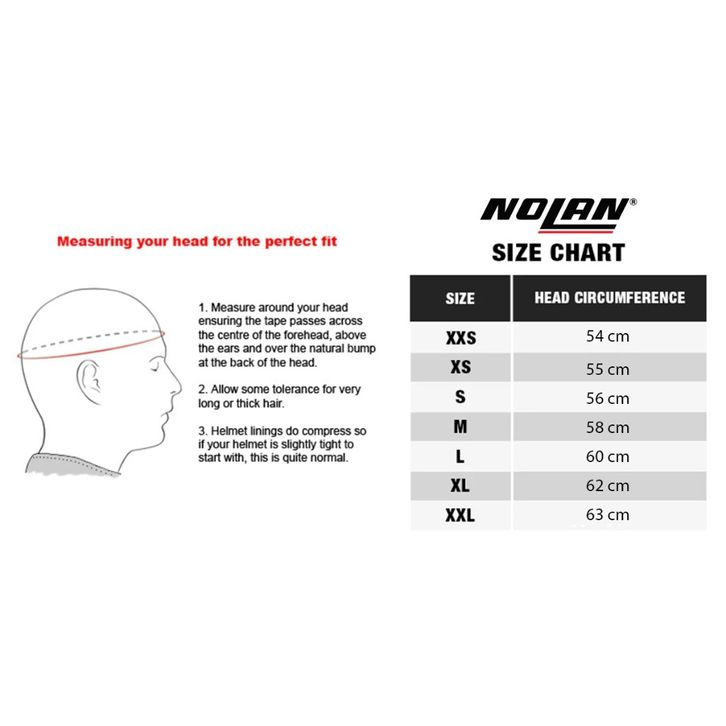 Measuring your head for the perfect fit

1. Measure around your head ensuring the tape passes across the centre of the forehead, above the ears and over the natural bump at the back of the head.

2. Allow some tolerance for very long or thick hair.

3. Helmet linings do compress so if your helmet is slightly tight to start with, this is quite normal.

NOLAN®

SIZE CHART

| SIZE | HEAD CIRCUMFERENCE |
|---|---|
| XXS | 54 cm |
| XS | 55 cm |
| S | 56 cm |
| M | 58 cm |
| L | 60 cm |
| XL | 62 cm |
| XXL | 63 cm |